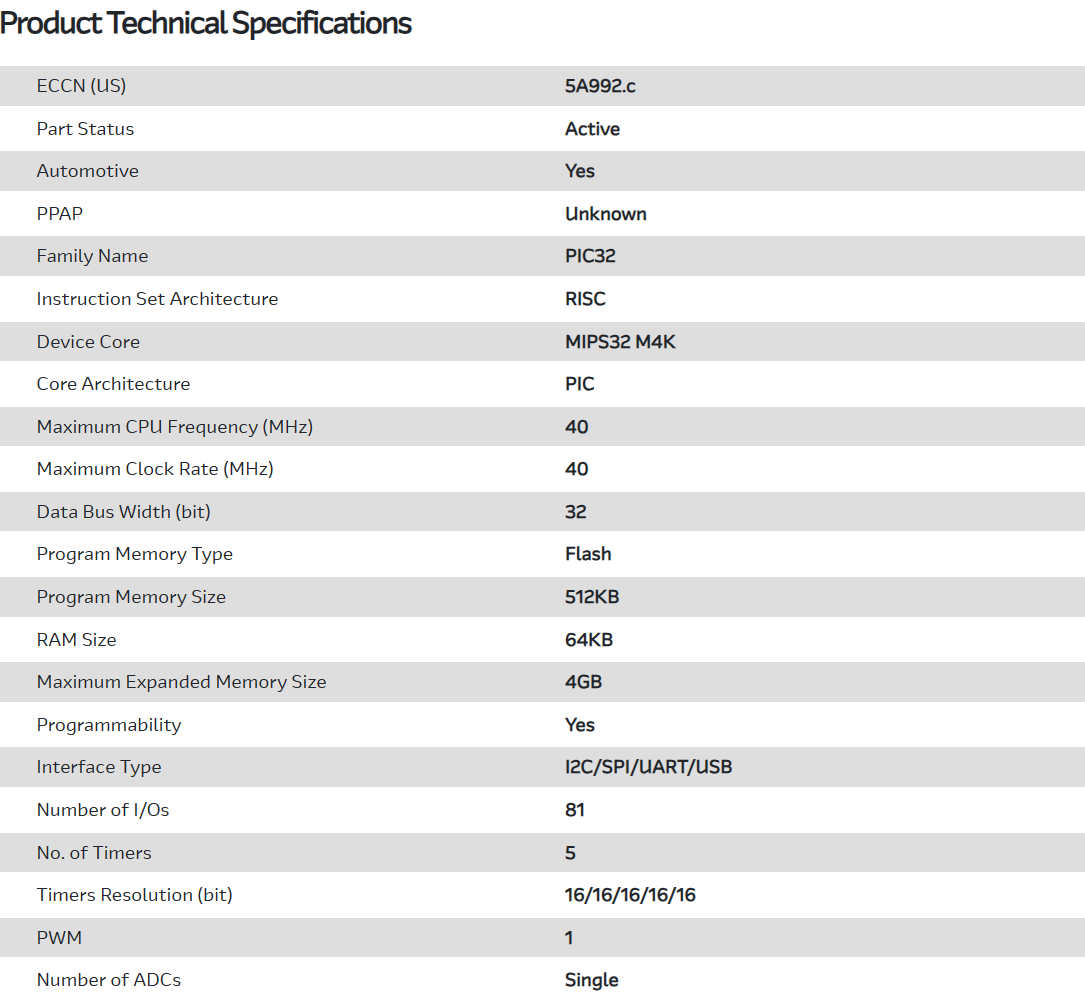 Product Technical Specifications

| | |
|---|---|
| ECCN (US) | 5A992.c |
| Part Status | Active |
| Automotive | Yes |
| PPAP | Unknown |
| Family Name | PIC32 |
| Instruction Set Architecture | RISC |
| Device Core | MIPS32 M4K |
| Core Architecture | PIC |
| Maximum CPU Frequency (MHz) | 40 |
| Maximum Clock Rate (MHz) | 40 |
| Data Bus Width (bit) | 32 |
| Program Memory Type | Flash |
| Program Memory Size | 512KB |
| RAM Size | 64KB |
| Maximum Expanded Memory Size | 4GB |
| Programmability | Yes |
| Interface Type | I2C/SPI/UART/USB |
| Number of I/Os | 81 |
| No. of Timers | 5 |
| Timers Resolution (bit) | 16/16/16/16/16 |
| PWM | 1 |
| Number of ADCs | Single |